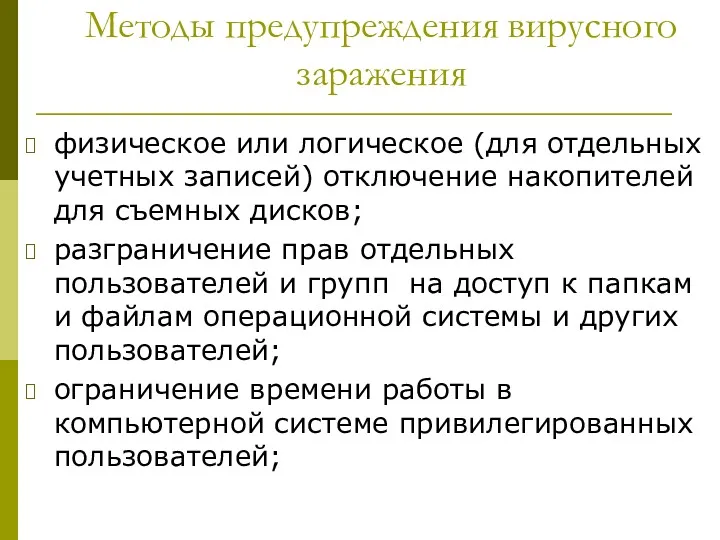 Методы предупреждения вирусного заражения

физическое или логическое (для отдельных учетных записей) отключение накопителей для съемных дисков;

разграничение прав отдельных пользователей и групп  на доступ к папкам и файлам операционной системы и других пользователей;

ограничение времени работы в компьютерной системе привилегированных пользователей;